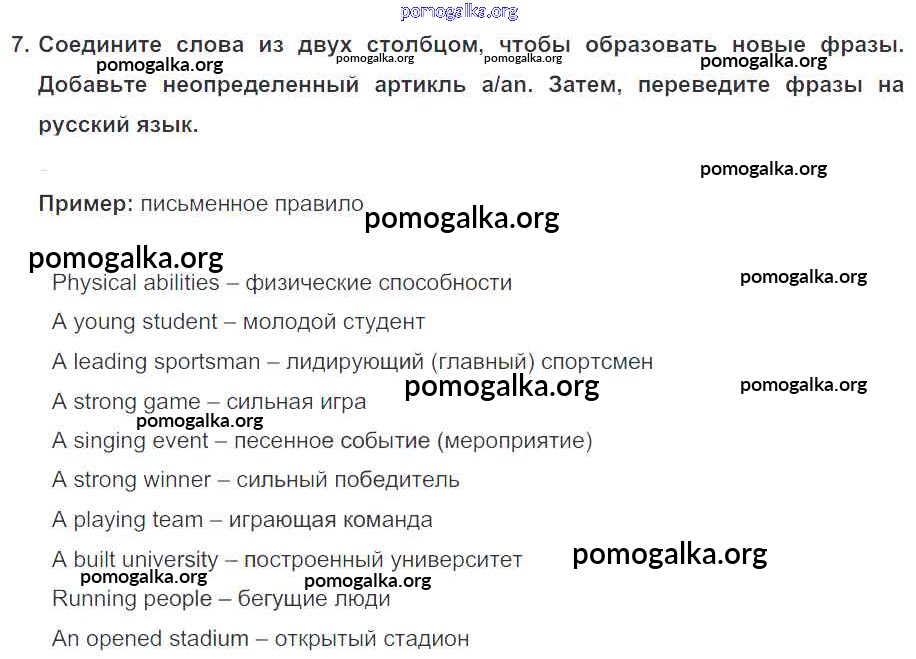 pomogalka.org

7. Соедините слова из двух столбцом, чтобы образовать новые фразы. Добавьте неопределенный артикль a/an. Затем, переведите фразы на русский язык.

pomogalka.org pomogalka.org pomogalka.org pomogalka.org

pomogalka.org

Пример: письменное правило

pomogalka.org

pomogalka.org

Physical abilities – физические способности

pomogalka.org

A young student – молодой студент

A leading sportsman – лидирующий (главный) спортсмен

A strong game – сильная игра

pomogalka.org

pomogalka.org

pomogalka.org

A singing event – песенное событие (мероприятие)

A strong winner – сильный победитель

A playing team – играющая команда

A built university – построенный университет

pomogalka.org

pomogalka.org

pomogalka.org

Running people – бегущие люди

An opened stadium – открытый стадион